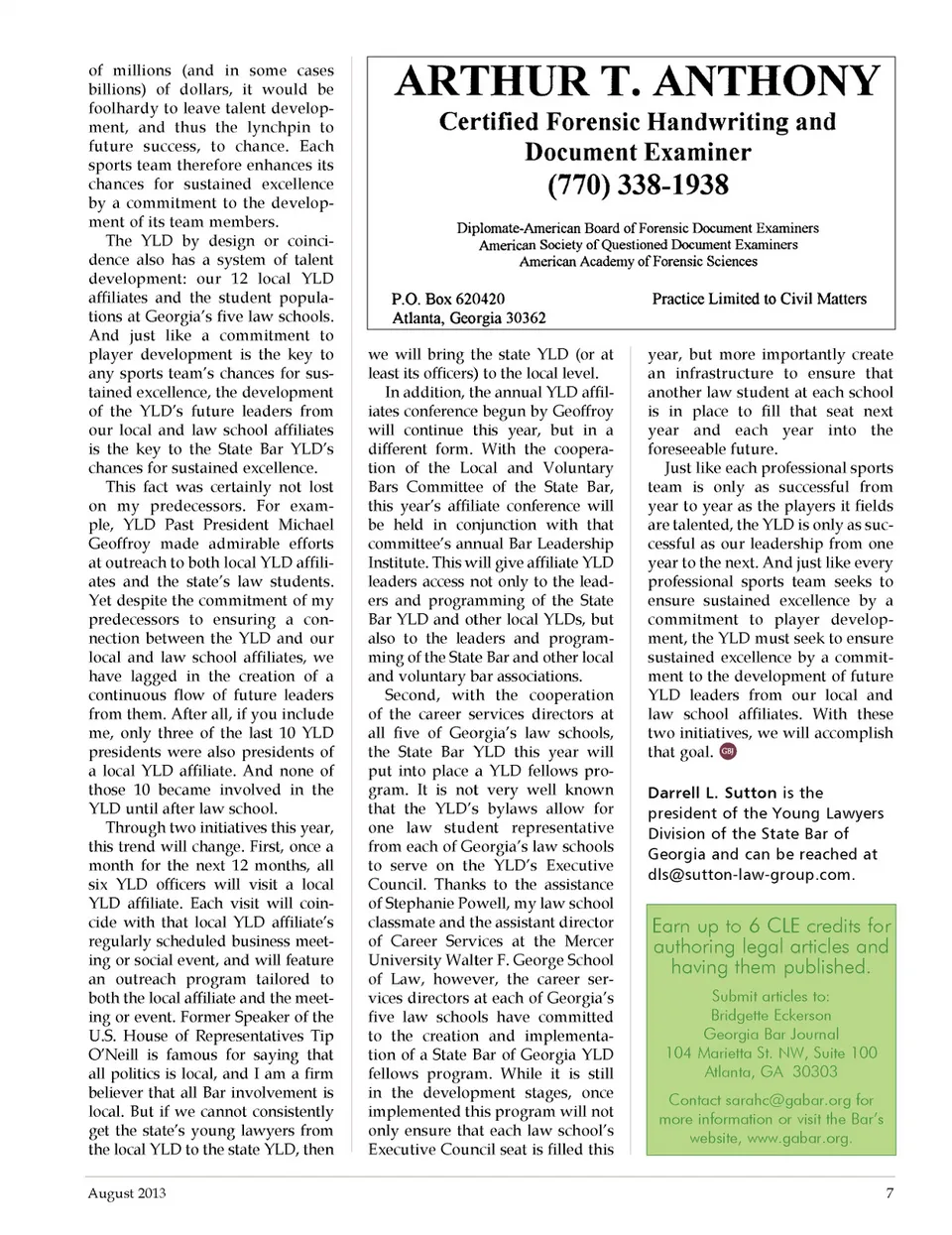 of millions (and in some cases billions) of dollars, it would be foolhardy to leave talent development, and thus the lynchpin to future success, to chance. Each sports team therefore enhances its chances for sustained excellence by a commitment to the development of its team members.

The YLD by design or coincidence also has a system of talent development: our 12 local YLD affiliates and the student populations at Georgia's five law schools. And just like a commitment to player development is the key to any sports team's chances for sustained excellence, the development of the YLD's future leaders from our local and law school affiliates is the key to the State Bar YLD's chances for sustained excellence.

This fact was certainly not lost on my predecessors. For example, YLD Past President Michael Geoffroy made admirable efforts at outreach to both local YLD affiliates and the state's law students. Yet despite the commitment of my predecessors to ensuring a connection between the YLD and our local and law school affiliates, we have lagged in the creation of a continuous flow of future leaders from them. After all, if you include me, only three of the last 10 YLD presidents were also presidents of a local YLD affiliate. And none of those 10 became involved in the YLD until after law school.

Through two initiatives this year, this trend will change. First, once a month for the next 12 months, all six YLD officers will visit a local YLD affiliate. Each visit will coincide with that local YLD affiliate's regularly scheduled business meeting or social event, and will feature an outreach program tailored to both the local affiliate and the meeting or event. Former Speaker of the U.S. House of Representatives Tip O'Neill is famous for saying that all politics is local, and I am a firm believer that all Bar involvement is local. But if we cannot consistently get the state's young lawyers from the local YLD to the state YLD, then

ARTHUR T. ANTHONY
Certified Forensic Handwriting and Document Examiner
(770) 338-1938

Diplomate-American Board of Forensic Document Examiners
American Society of Questioned Document Examiners
American Academy of Forensic Sciences

P.O. Box 620420
Atlanta, Georgia 30362

Practice Limited to Civil Matters

we will bring the state YLD (or at least its officers) to the local level.

In addition, the annual YLD affiliates conference begun by Geoffroy will continue this year, but in a different form. With the cooperation of the Local and Voluntary Bars Committee of the State Bar, this year's affiliate conference will be held in conjunction with that committee's annual Bar Leadership Institute. This will give affiliate YLD leaders access not only to the leaders and programming of the State Bar YLD and other local YLDs, but also to the leaders and programming of the State Bar and other local and voluntary bar associations.

Second, with the cooperation of the career services directors at all five of Georgia's law schools, the State Bar YLD this year will put into place a YLD fellows program. It is not very well known that the YLD's bylaws allow for one law student representative from each of Georgia's law schools to serve on the YLD's Executive Council. Thanks to the assistance of Stephanie Powell, my law school classmate and the assistant director of Career Services at the Mercer University Walter F. George School of Law, however, the career services directors at each of Georgia's five law schools have committed to the creation and implementation of a State Bar of Georgia YLD fellows program. While it is still in the development stages, once implemented this program will not only ensure that each law school's Executive Council seat is filled this

year, but more importantly create an infrastructure to ensure that another law student at each school is in place to fill that seat next year and each year into the foreseeable future.

Just like each professional sports team is only as successful from year to year as the players it fields are talented, the YLD is only as successful as our leadership from one year to the next. And just like every professional sports team seeks to ensure sustained excellence by a commitment to player development, the YLD must seek to ensure sustained excellence by a commitment to the development of future YLD leaders from our local and law school affiliates. With these two initiatives, we will accomplish that goal. GBJ

Darrell L. Sutton is the president of the Young Lawyers Division of the State Bar of Georgia and can be reached at dls@sutton-law-group.com.

Earn up to 6 CLE credits for authoring legal articles and having them published.

Submit articles to:
Bridgette Eckerson
Georgia Bar Journal
104 Marietta St. NW, Suite 100
Atlanta, GA 30303

Contact sarahc@gabar.org for more information or visit the Bar's website, www.gabar.org.

August 2013

7